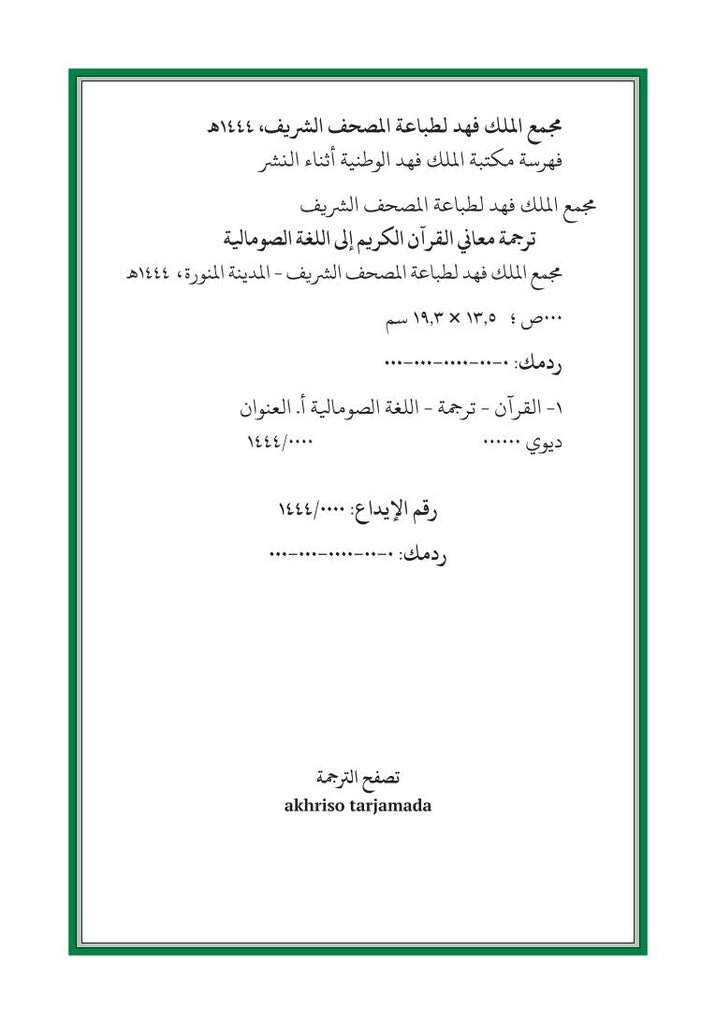 مجمع الملك فهد لطباعة المصحف الشريف، ١٤٤٤هـ
فهرسة مكتبة الملك فهد الوطنية أثناء النشر

مجمع الملك فهد لطباعة المصحف الشريف
ترجمة معاني القرآن الكريم إلى اللغة الصومالية
مجمع الملك فهد لطباعة المصحف الشريف - المدينة المنورة، ١٤٤٤هـ

٠٠٠٠ص ؛ ١٣,٥ × ١٩,٣ سم

ردمك: ٠-٠٠-٠٠٠٠-٠٠٠-٠٠٠

١- القرآن - ترجمة - اللغة الصومالية أ. العنوان
ديوي ٠٠٠٠٠٠ ١٤٤٤/٠٠٠٠

رقم الإيداع: ١٤٤٤/٠٠٠٠
ردمك: ٠-٠٠-٠٠٠٠-٠٠٠-٠٠٠

تصفح الترجمة
akhriso tarjamada